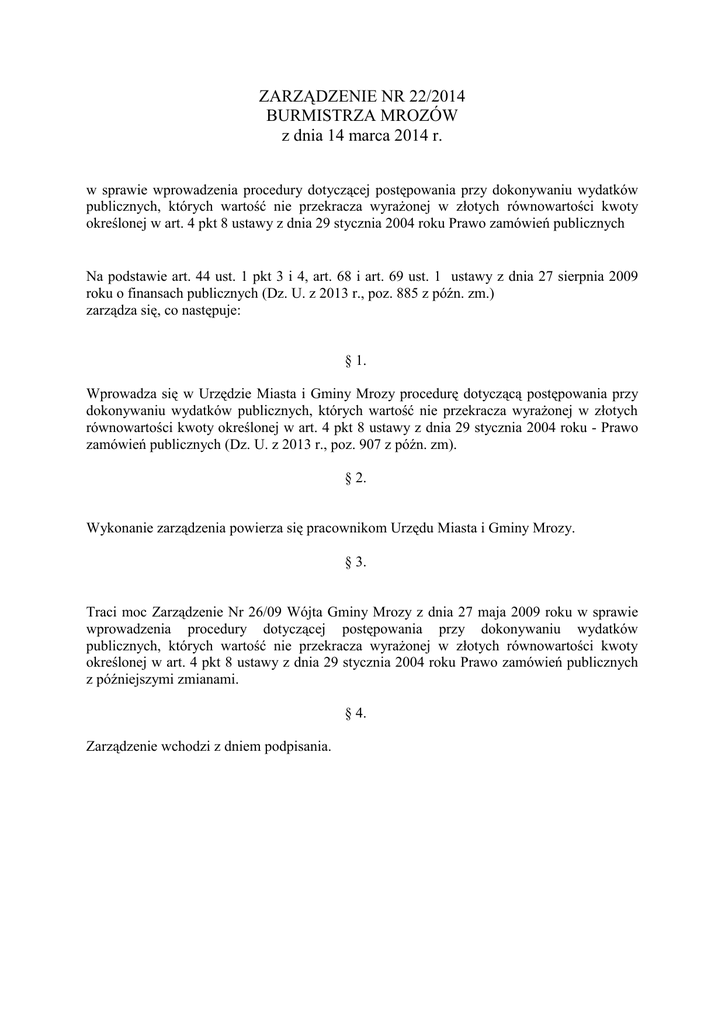 ZARZĄDZENIE NR 22/2014
BURMISTRZA MROZÓW
z dnia 14 marca 2014 r.

w sprawie wprowadzenia procedury dotyczącej postępowania przy dokonywaniu wydatków publicznych, których wartość nie przekracza wyrażonej w złotych równowartości kwoty określonej w art. 4 pkt 8 ustawy z dnia 29 stycznia 2004 roku Prawo zamówień publicznych

Na podstawie art. 44 ust. 1 pkt 3 i 4, art. 68 i art. 69 ust. 1 ustawy z dnia 27 sierpnia 2009 roku o finansach publicznych (Dz. U. z 2013 r., poz. 885 z późn. zm.)
zarządza się, co następuje:

§ 1.

Wprowadza się w Urzędzie Miasta i Gminy Mrozy procedurę dotyczącą postępowania przy dokonywaniu wydatków publicznych, których wartość nie przekracza wyrażonej w złotych równowartości kwoty określonej w art. 4 pkt 8 ustawy z dnia 29 stycznia 2004 roku - Prawo zamówień publicznych (Dz. U. z 2013 r., poz. 907 z późn. zm).

§ 2.

Wykonanie zarządzenia powierza się pracownikom Urzędu Miasta i Gminy Mrozy.

§ 3.

Traci moc Zarządzenie Nr 26/09 Wójta Gminy Mrozy z dnia 27 maja 2009 roku w sprawie wprowadzenia procedury dotyczącej postępowania przy dokonywaniu wydatków publicznych, których wartość nie przekracza wyrażonej w złotych równowartości kwoty określonej w art. 4 pkt 8 ustawy z dnia 29 stycznia 2004 roku Prawo zamówień publicznych z późniejszymi zmianami.

§ 4.

Zarządzenie wchodzi z dniem podpisania.